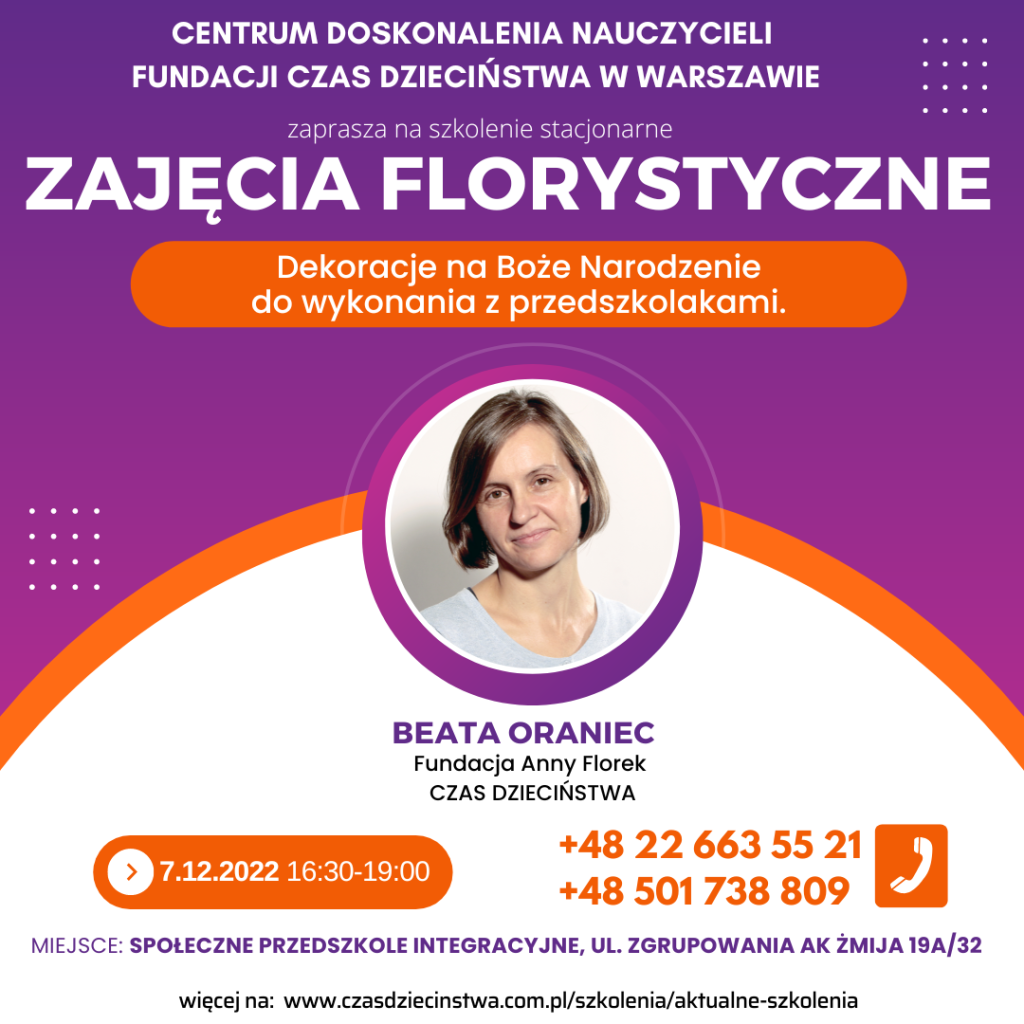 CENTRUM DOSKONALENIA NAUCZYCIELI
FUNDACJI CZAS DZIECIŃSTWA W WARSZAWIE

zaprasza na szkolenie stacjonarne

ZAJĘCIA FLORYSTYCZNE

Dekoracje na Boże Narodzenie do wykonania z przedszkolakami.

BEATA ORANIEC
Fundacja Anny Florek
CZAS DZIECIŃSTWA

7.12.2022 16:30-19:00

+48 22 663 55 21
+48 501 738 809

MIEJSCE: SPOŁECZNE PRZEDSZKOLE INTEGRACYJNE, UL. ZGRUPOWANIA AK ŻMIJA 19A/32

więcej na: www.czasdziecinstwa.com.pl/szkolenia/aktualne-szkolenia